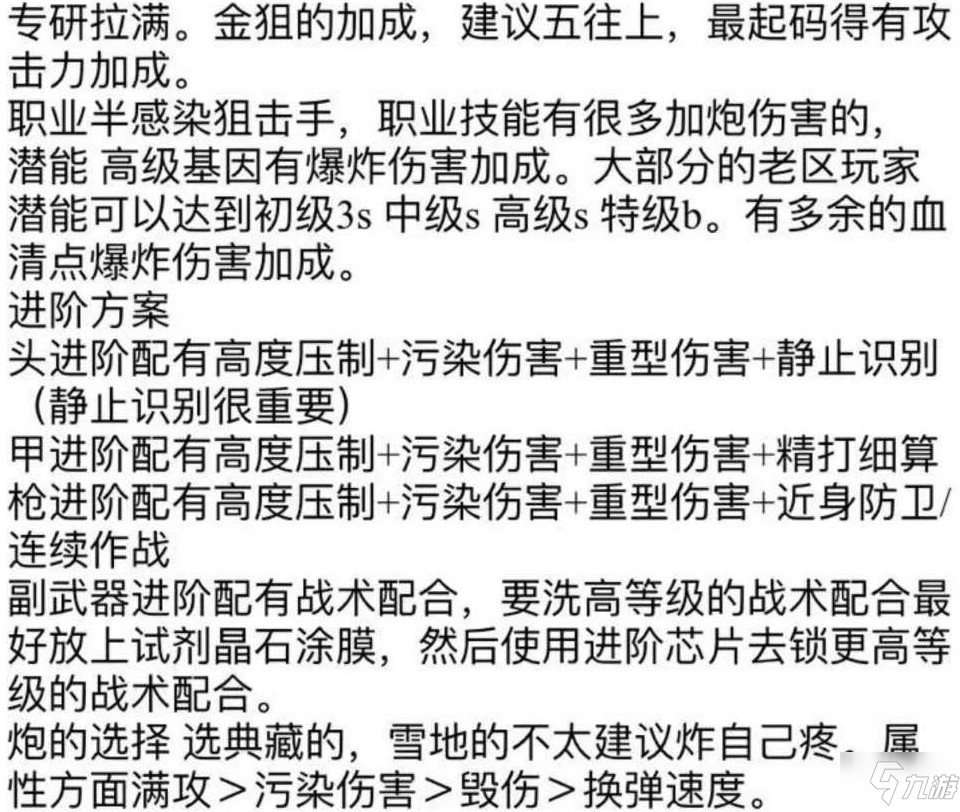 专研拉满。金狙的加成，建议五往上，最起码得有攻击力加成。
职业半感染狙击手，职业技能有很多加炮伤害的，潜能 高级基因有爆炸伤害加成。大部分的老区玩家潜能可以达到初级3s 中级s 高级s 特级b。有多余的血清点爆炸伤害加成。
进阶方案
头进阶配有高度压制+污染伤害+重型伤害+静止识别（静止识别很重要）
甲进阶配有高度压制+污染伤害+重型伤害+精打细算
枪进阶配有高度压制+污染伤害+重型伤害+近身防卫/连续作战
副武器进阶配有战术配合，要洗高等级的战术配合最好放上试剂晶石涂膜，然后使用进阶芯片去锁更高等级的战术配合。
炮的选择 选典藏的，雪地的不太建议炸自己疼。属性方面满攻＞污染伤害＞毁伤＞换弹速度。
九游